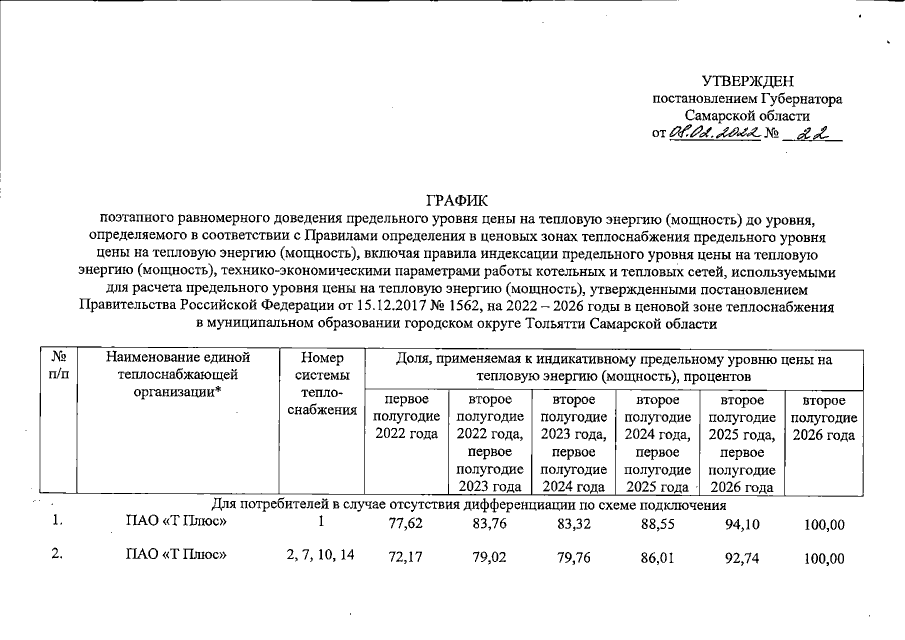 УТВЕРЖДЕН
постановлением Губернатора
Самарской области
от 08.02.2022 № 22

ГРАФИК
поэтапного равномерного доведения предельного уровня цены на тепловую энергию (мощность) до уровня, определяемого в соответствии с Правилами определения в ценовых зонах теплоснабжения предельного уровня цены на тепловую энергию (мощность), включая правила индексации предельного уровня цены на тепловую энергию (мощность), технико-экономическими параметрами работы котельных и тепловых сетей, используемыми для расчета предельного уровня цены на тепловую энергию (мощность), утвержденными постановлением Правительства Российской Федерации от 15.12.2017 № 1562, на 2022 – 2026 годы в ценовой зоне теплоснабжения в муниципальном образовании городском округе Тольятти Самарской области

| № п/п | Наименование единой теплоснабжающей организации* | Номер системы тепло-снабжения | Доля, применяемая к индикативному предельному уровню цены на тепловую энергию (мощность), процентов | | | | | |
|---|---|---|---|---|---|---|---|---|
| | | | первое полугодие 2022 года | второе полугодие 2022 года, первое полугодие 2023 года | второе полугодие 2023 года, первое полугодие 2024 года | второе полугодие 2024 года, первое полугодие 2025 года | второе полугодие 2025 года, первое полугодие 2026 года | второе полугодие 2026 года |
| Для потребителей в случае отсутствия дифференциации по схеме подключения | | | | | | | | |
| 1. | ПАО «Т Плюс» | 1 | 77,62 | 83,76 | 83,32 | 88,55 | 94,10 | 100,00 |
| 2. | ПАО «Т Плюс» | 2, 7, 10, 14 | 72,17 | 79,02 | 79,76 | 86,01 | 92,74 | 100,00 |